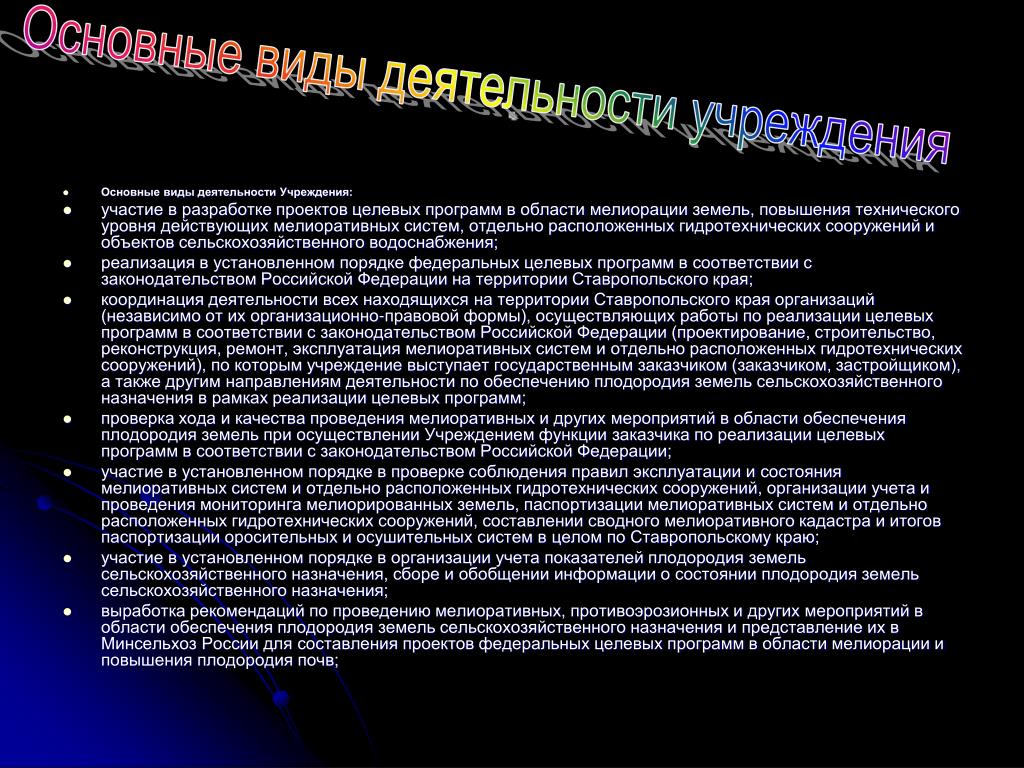 Основные виды деятельности учреждения

- Основные виды деятельности Учреждения:
- участие в разработке проектов целевых программ в области мелиорации земель, повышения технического уровня действующих мелиоративных систем, отдельно расположенных гидротехнических сооружений и объектов сельскохозяйственного водоснабжения;
- реализация в установленном порядке федеральных целевых программ в соответствии с законодательством Российской Федерации на территории Ставропольского края;
- координация деятельности всех находящихся на территории Ставропольского края организаций (независимо от их организационно-правовой формы), осуществляющих работы по реализации целевых программ в соответствии с законодательством Российской Федерации (проектирование, строительство, реконструкция, ремонт, эксплуатация мелиоративных систем и отдельно расположенных гидротехнических сооружений), по которым учреждение выступает государственным заказчиком (заказчиком, застройщиком), а также другим направлениям деятельности по обеспечению плодородия земель сельскохозяйственного назначения в рамках реализации целевых программ;
- проверка хода и качества проведения мелиоративных и других мероприятий в области обеспечения плодородия земель при осуществлении Учреждением функции заказчика по реализации целевых программ в соответствии с законодательством Российской Федерации;
- участие в установленном порядке в проверке соблюдения правил эксплуатации и состояния мелиоративных систем и отдельно расположенных гидротехнических сооружений, организации учета и проведения мониторинга мелиорированных земель, паспортизации мелиоративных систем и отдельно расположенных гидротехнических сооружений, составлении сводного мелиоративного кадастра и итогов паспортизации оросительных и осушительных систем в целом по Ставропольскому краю;
- участие в установленном порядке в организации учета показателей плодородия земель сельскохозяйственного назначения, сборе и обобщении информации о состоянии плодородия земель сельскохозяйственного назначения;
- выработка рекомендаций по проведению мелиоративных, противоэрозионных и других мероприятий в области обеспечения плодородия земель сельскохозяйственного назначения и представление их в Минсельхоз России для составления проектов федеральных целевых программ в области мелиорации и повышения плодородия почв;